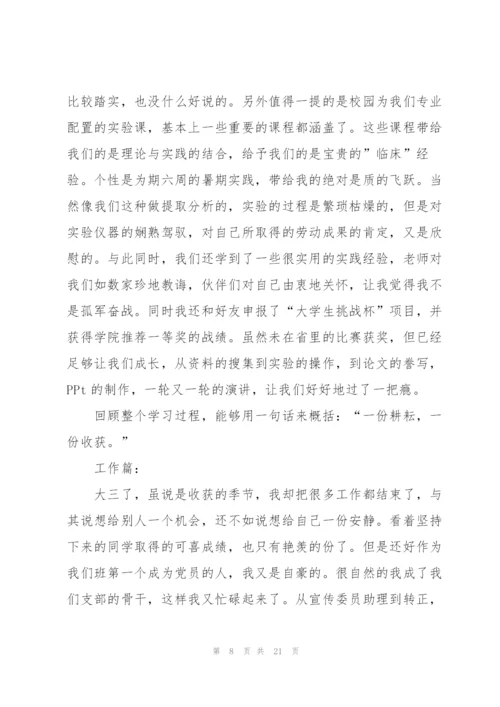 比较踏实，也没什么好说的。另外值得一提的是校园为我们专业配置的实验课，基本上一些重要的课程都涵盖了。这些课程带给我们的是理论与实践的结合，给予我们的是宝贵的”临床”经验。个性是为期六周的暑期实践，带给我的绝对是质的飞跃。当然像我们这种做提取分析的，实验的过程是繁琐枯燥的，但是对实验仪器的娴熟驾驭，对自己所取得的劳动成果的肯定，又是欣慰的。与此同时，我们还学到了一些很实用的实践经验，老师对我们如数家珍地教诲，伙伴们对自己由衷地关怀，让我觉得我不是孤军奋战。同时我还和好友申报了“大学生挑战杯”项目，并获得学院推荐一等奖的战绩。虽然未在省里的比赛获奖，但已经足够让我们成长，从资料的搜集到实验的操作，到论文的誊写，PPt 的制作，一轮又一轮的演讲，让我们好好地过了一把瘾。

回顾整个学习过程，能够用一句话来概括：“一份耕耘，一份收获。”

工作篇：

大三了，虽说是收获的季节，我却把很多工作都结束了，与其说想给别人一个机会，还不如说想给自己一份安静。看着坚持下来的同学取得的可喜成绩，也只有艳羡的份了。但是还好作为我们班第一个成为党员的人，我又是自豪的。很自然的我成了我们支部的骨干，这样我又忙碌起来了。从宣传委员助理到转正，

第 8 页 共 21 页